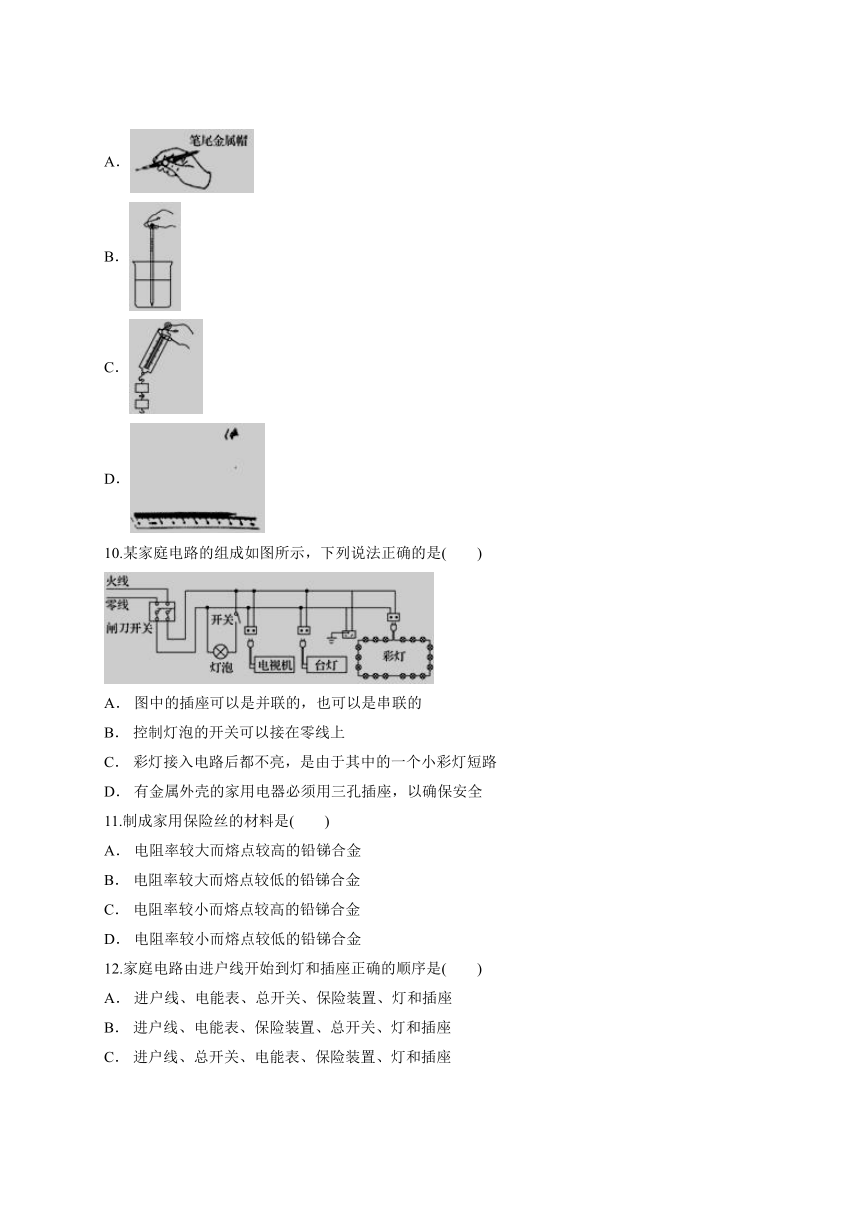 A. 笔尾金属帽

B.

C.

D.

10.某家庭电路的组成如图所示，下列说法正确的是(　　)

火线
零线
闸刀开关
开关
灯泡
电视机
台灯
彩灯

A． 图中的插座可以是并联的，也可以是串联的

B． 控制灯泡的开关可以接在零线上

C． 彩灯接入电路后都不亮，是由于其中的一个小彩灯短路

D． 有金属外壳的家用电器必须用三孔插座，以确保安全

11.制成家用保险丝的材料是(　　)

A． 电阻率较大而熔点较高的铅锑合金

B． 电阻率较大而熔点较低的铅锑合金

C． 电阻率较小而熔点较高的铅锑合金

D． 电阻率较小而熔点较低的铅锑合金

12.家庭电路由进户线开始到灯和插座正确的顺序是(　　)

A． 进户线、电能表、总开关、保险装置、灯和插座

B． 进户线、电能表、保险装置、总开关、灯和插座

C． 进户线、总开关、电能表、保险装置、灯和插座